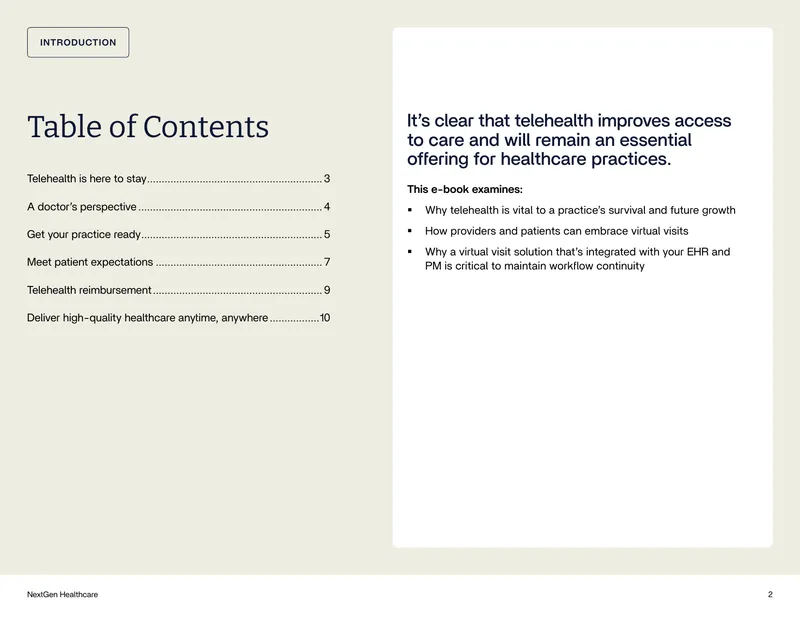 INTRODUCTION

Table of Contents

Telehealth is here to stay 3

A doctor's perspective 4

Get your practice ready 5

Meet patient expectations 7

Telehealth reimbursement 9

Deliver high-quality healthcare anytime, anywhere 10

It's clear that telehealth improves access to care and will remain an essential offering for healthcare practices.

This e-book examines:

• Why telehealth is vital to a practice's survival and future growth
• How providers and patients can embrace virtual visits
• Why a virtual visit solution that's integrated with your EHR and PM is critical to maintain workflow continuity

NextGen Healthcare

2